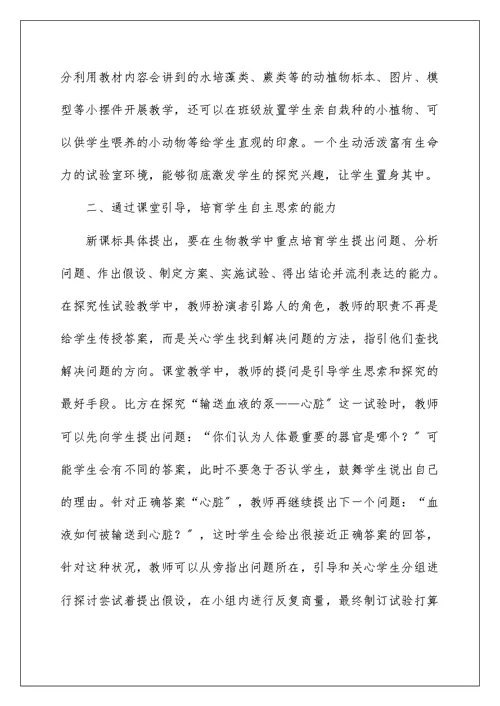 分利用教材内容会讲到的水培藻类、蕨类等的动植物标本、图片、模型等小摆件开展教学，还可以在班级放置学生亲自栽种的小植物、可以供学生喂养的小动物等给学生直观的印象。一个生动活泼富有生命力的试验室环境，能够彻底激发学生的探究兴趣，让学生置身其中。

二、通过课堂引导，培育学生自主思索的能力

新课标具体提出，要在生物教学中重点培育学生提出问题、分析问题、作出假设、制定方案、实施试验、得出结论并流利表达的能力。在探究性试验教学中，教师扮演者引路人的角色，教师的职责不再是给学生传授答案，而是关心学生找到解决问题的方法，指引他们查找解决问题的方向。课堂教学中，教师的提问是引导学生思索和探究的最好手段。比方在探究“输送血液的泵——心脏”这一试验时，教师可以先向学生提出问题：“你们认为人体最重要的器官是哪个？”可能学生会有不同的答案，此时不要急于否认学生，鼓舞学生说出自己的理由。针对正确答案“心脏”，教师再继续提出下一个问题：“血液如何被输送到心脏？”，这时学生会给出很接近正确答案的回答，针对这种状况，教师可以从旁指出问题所在，引导和关心学生分组进行探讨尝试着提出假设，在小组内进行反复商量，最终制订试验打算